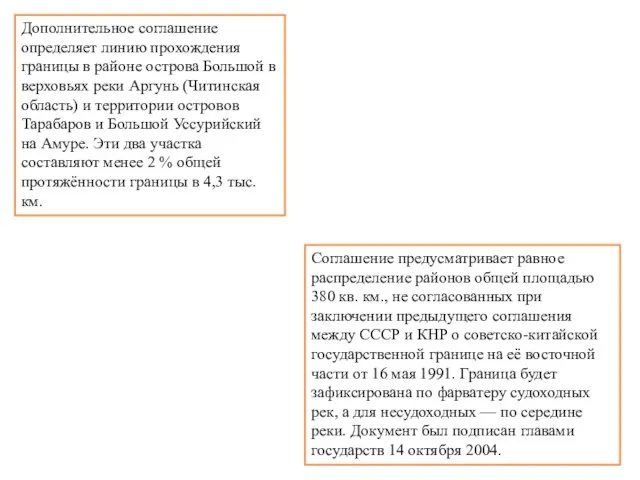 Дополнительное соглашение определяет линию прохождения границы в районе острова Большой в верховьях реки Аргунь (Читинская область) и территории островов Тарабаров и Большой Уссурийский на Амуре. Эти два участка составляют менее 2 % общей протяжённости границы в 4,3 тыс. км.

Соглашение предусматривает равное распределение районов общей площадью 380 кв. км., не согласованных при заключении предыдущего соглашения между СССР и КНР о советско-китайской государственной границе на её восточной части от 16 мая 1991. Граница будет зафиксирована по фарватеру судоходных рек, а для несудоходных — по середине реки. Документ был подписан главами государств 14 октября 2004.